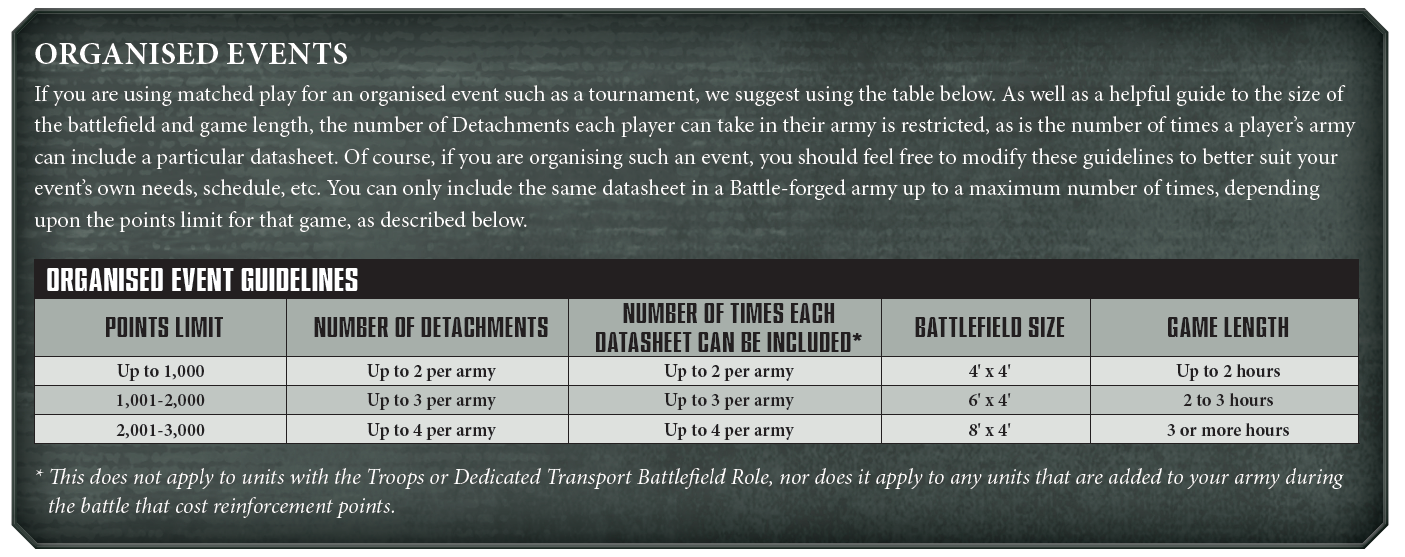 ORGANISED EVENTS

If you are using matched play for an organised event such as a tournament, we suggest using the table below. As well as a helpful guide to the size of the battlefield and game length, the number of Detachments each player can take in their army is restricted, as is the number of times a player's army can include a particular datasheet. Of course, if you are organising such an event, you should feel free to modify these guidelines to better suit your event's own needs, schedule, etc. You can only include the same datasheet in a Battle-forged army up to a maximum number of times, depending upon the points limit for that game, as described below.

ORGANISED EVENT GUIDELINES

| POINTS LIMIT | NUMBER OF DETACHMENTS | NUMBER OF TIMES EACH DATASHEET CAN BE INCLUDED* | BATTLEFIELD SIZE | GAME LENGTH |
|---|---|---|---|---|
| Up to 1,000 | Up to 2 per army | Up to 2 per army | 4' x 4' | Up to 2 hours |
| 1,001-2,000 | Up to 3 per army | Up to 3 per army | 6' x 4' | 2 to 3 hours |
| 2,001-3,000 | Up to 4 per army | Up to 4 per army | 8' x 4' | 3 or more hours |

* This does not apply to units with the Troops or Dedicated Transport Battlefield Role, nor does it apply to any units that are added to your army during the battle that cost reinforcement points.